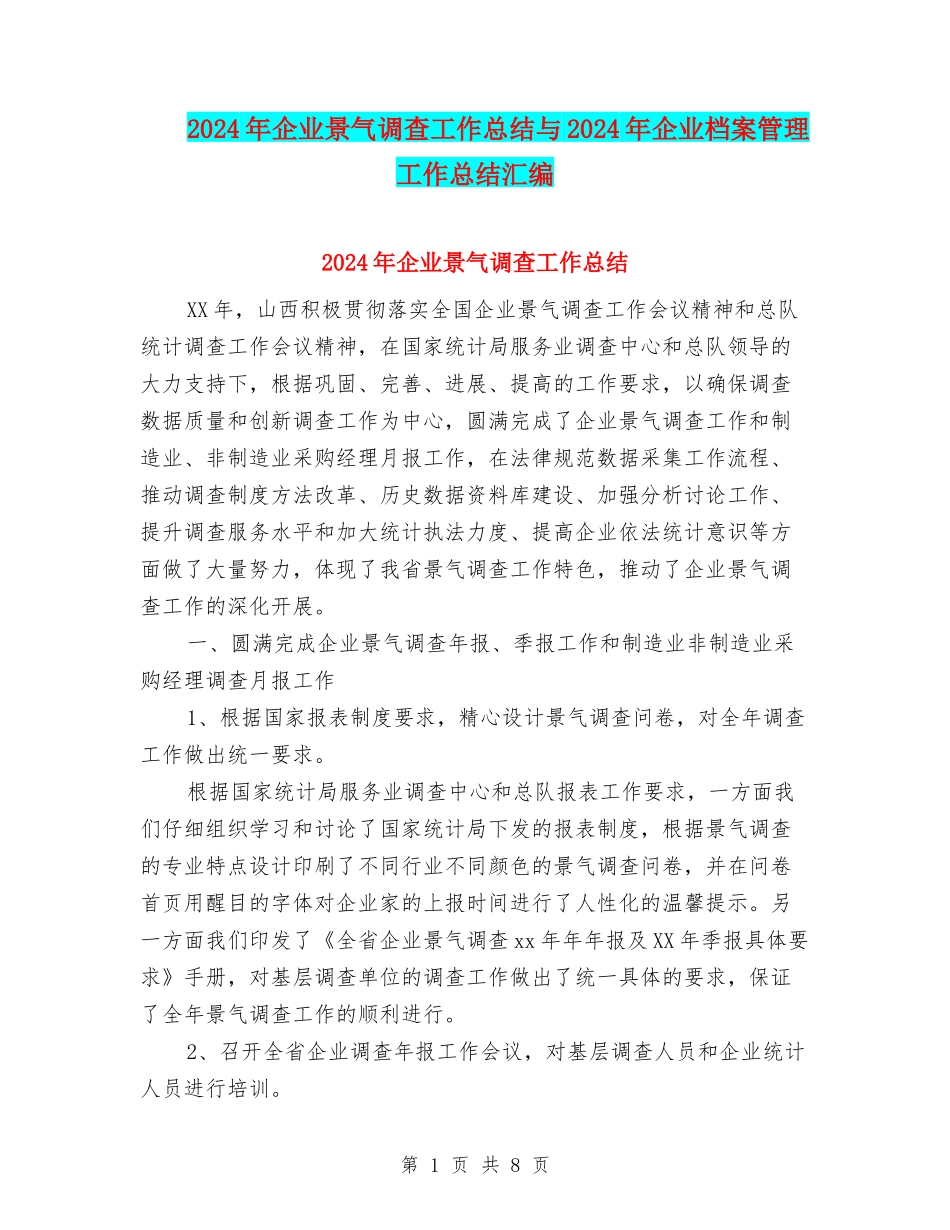 2024年企业景气调查工作总结与2024年企业档案管理工作总结汇编

2024年企业景气调查工作总结

XX年，山西积极贯彻落实全国企业景气调查工作会议精神和总队统计调查工作会议精神，在国家统计局服务业调查中心和总队领导的大力支持下，根据巩固、完善、进展、提高的工作要求，以确保调查数据质量和创新调查工作为中心，圆满完成了企业景气调查工作和制造业、非制造业采购经理月报工作，在法律规范数据采集工作流程、推动调查制度方法改革、历史数据资料库建设、加强分析讨论工作、提升调查服务水平和加大统计执法力度、提高企业依法统计意识等方面做了大量努力，体现了我省景气调查工作特色，推动了企业景气调查工作的深化开展。

一、圆满完成企业景气调查年报、季报工作和制造业非制造业采购经理调查月报工作

1、根据国家报表制度要求，精心设计景气调查问卷，对全年调查工作做出统一要求。

根据国家统计局服务业调查中心和总队报表工作要求，一方面我们仔细组织学习和讨论了国家统计局下发的报表制度，根据景气调查的专业特点设计印刷了不同行业不同颜色的景气调查问卷，并在问卷首页用醒目的字体对企业家的上报时间进行了人性化的温馨提示。另一方面我们印发了《全省企业景气调查xx年年年报及XX年季报具体要求》手册，对基层调查单位的调查工作做出了统一具体的要求，保证了全年景气调查工作的顺利进行。

2、召开全省企业调查年报工作会议，对基层调查人员和企业统计人员进行培训。

第 1 页 共 8 页